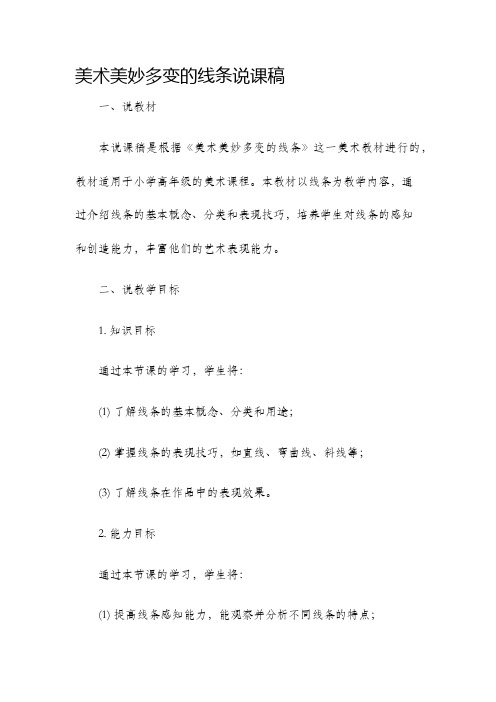 美术美妙多变的线条说课稿

一、说教材

本说课稿是根据《美术美妙多变的线条》这一美术教材进行的，教材适用于小学高年级的美术课程。本教材以线条为教学内容，通过介绍线条的基本概念、分类和表现技巧，培养学生对线条的感知和创造能力，丰富他们的艺术表现能力。

二、说教学目标

1. 知识目标

通过本节课的学习，学生将：

(1) 了解线条的基本概念、分类和用途；

(2) 掌握线条的表现技巧，如直线、弯曲线、斜线等；

(3) 了解线条在作品中的表现效果。

2. 能力目标

通过本节课的学习，学生将：

(1) 提高线条感知能力，能观察并分析不同线条的特点；